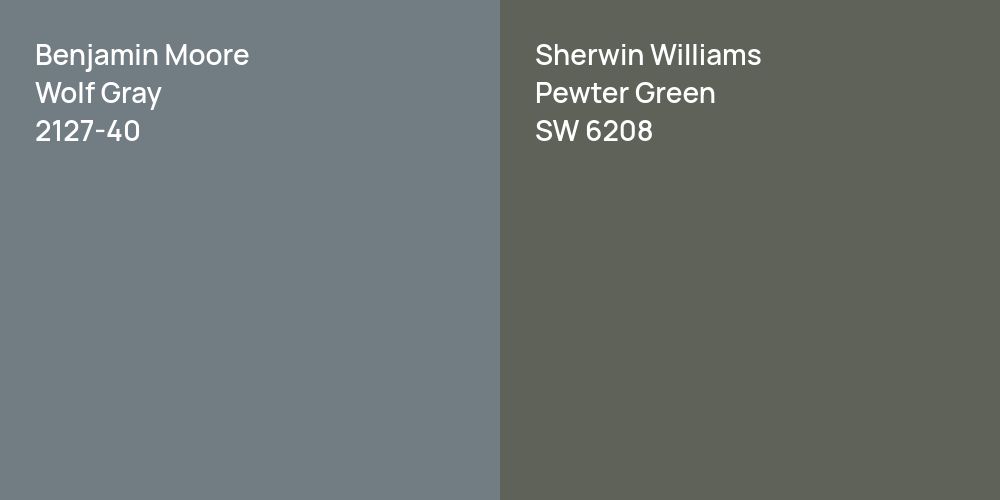 Benjamin Moore
Wolf Gray
2127-40

Sherwin Williams
Pewter Green
SW 6208